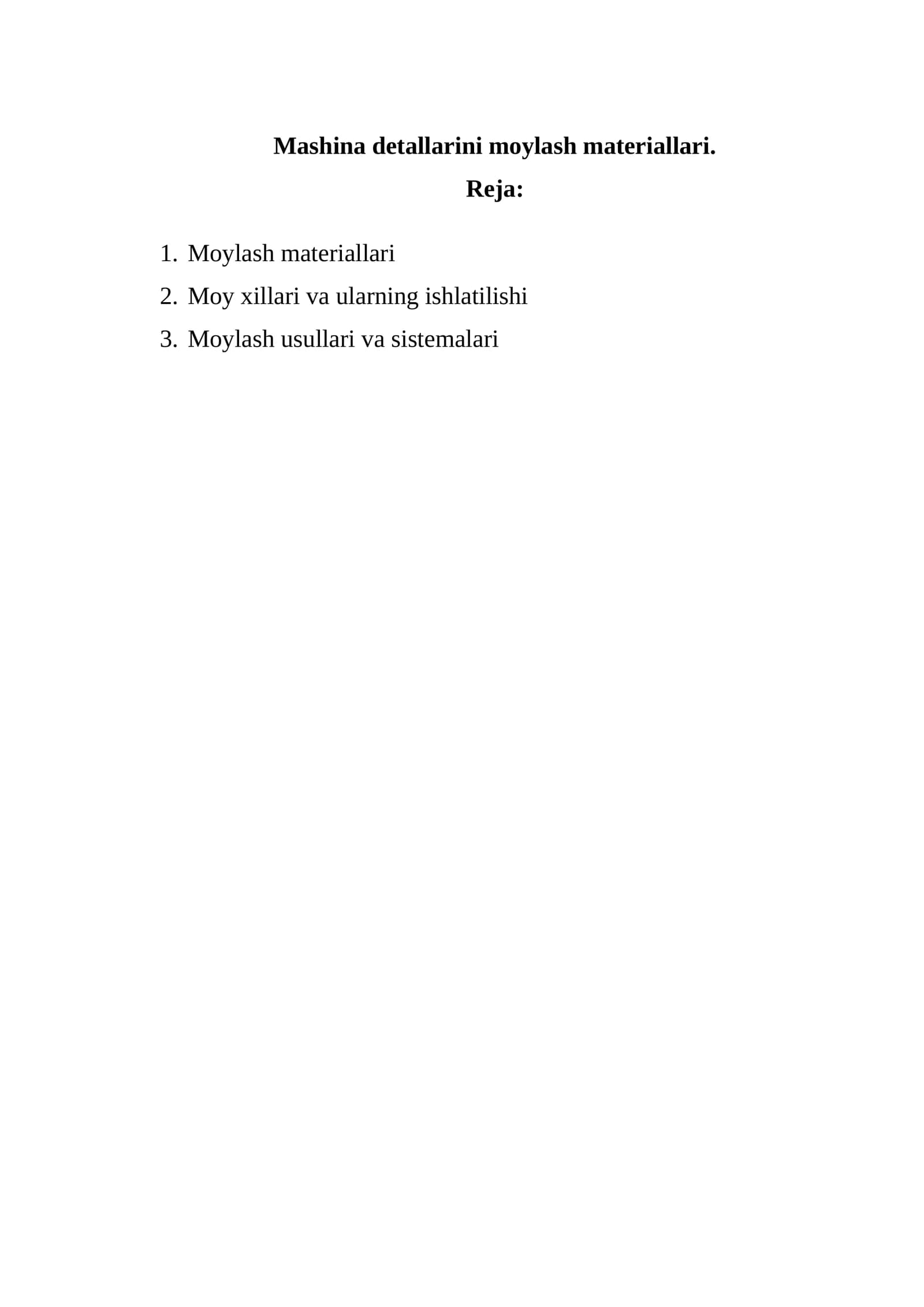 Mashina detallarini moylash materiallari.

Reja:

1. Moylash materiallari
2. Moy xillari va ularning ishlatilishi
3. Moylash usullari va sistemalari